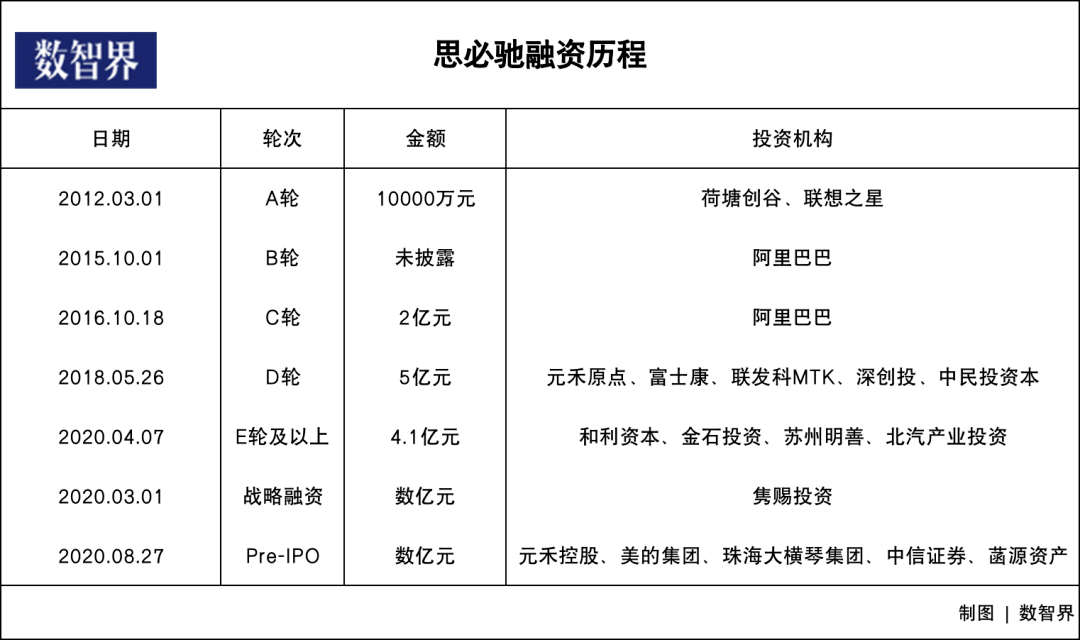 数智界

思必驰融资历程

| 日期 | 轮次 | 金额 | 投资机构 |
|---|---|---|---|
| 2012.03.01 | A轮 | 10000万元 | 荷塘创谷、联想之星 |
| 2015.10.01 | B轮 | 未披露 | 阿里巴巴 |
| 2016.10.18 | C轮 | 2亿元 | 阿里巴巴 |
| 2018.05.26 | D轮 | 5亿元 | 元禾原点、富士康、联发科MTK、深创投、中民投资本 |
| 2020.04.07 | E轮及以上 | 4.1亿元 | 和利资本、金石投资、苏州明善、北汽产业投资 |
| 2020.03.01 | 战略融资 | 数亿元 | 隽赐投资 |
| 2020.08.27 | Pre-IPO | 数亿元 | 元禾控股、美的集团、珠海大横琴集团、中信证券、菡源资产 |

制图 | 数智界